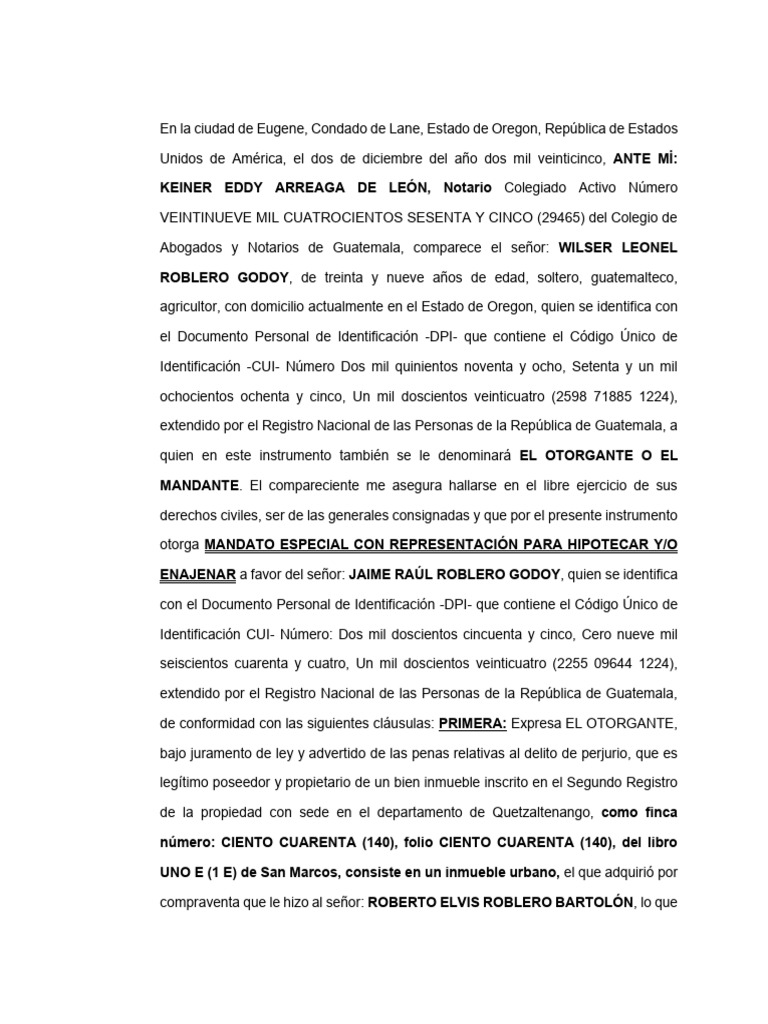 En la ciudad de Eugene, Condado de Lane, Estado de Oregon, República de Estados Unidos de América, el dos de diciembre del año dos mil veinticinco, ANTE MÌ: KEINER EDDY ARREAGA DE LEÓN, Notario Colegiado Activo Número VEINTINUEVE MIL CUATROCIENTOS SESENTA Y CINCO (29465) del Colegio de Abogados y Notarios de Guatemala, comparece el señor: WILSER LEONEL ROBLERO GODOY, de treinta y nueve años de edad, soltero, guatemalteco, agricultor, con domicilio actualmente en el Estado de Oregon, quien se identifica con el Documento Personal de Identificación -DPI- que contiene el Código Único de Identificación -CUI- Número Dos mil quinientos noventa y ocho, Setenta y un mil ochocientos ochenta y cinco, Un mil doscientos veinticuatro (2598 71885 1224), extendido por el Registro Nacional de las Personas de la República de Guatemala, a quien en este instrumento también se le denominará EL OTORGANTE O EL MANDANTE. El compareciente me asegura hallarse en el libre ejercicio de sus derechos civiles, ser de las generales consignadas y que por el presente instrumento otorga MANDATO ESPECIAL CON REPRESENTACIÓN PARA HIPOTECAR Y/O ENAJENAR a favor del señor: JAIME RAÚL ROBLERO GODOY, quien se identifica con el Documento Personal de Identificación -DPI- que contiene el Código Único de Identificación CUI- Número: Dos mil doscientos cincuenta y cinco, Cero nueve mil seiscientos cuarenta y cuatro, Un mil doscientos veinticuatro (2255 09644 1224), extendido por el Registro Nacional de las Personas de la República de Guatemala, de conformidad con las siguientes cláusulas: PRIMERA: Expresa EL OTORGANTE, bajo juramento de ley y advertido de las penas relativas al delito de perjurio, que es legítimo poseedor y propietario de un bien inmueble inscrito en el Segundo Registro de la propiedad con sede en el departamento de Quetzaltenango, como finca número: CIENTO CUARENTA (140), folio CIENTO CUARENTA (140), del libro UNO E (1 E) de San Marcos, consiste en un inmueble urbano, el que adquirió por compraventa que le hizo al señor: ROBERTO ELVIS ROBLERO BARTOLÓN, lo que